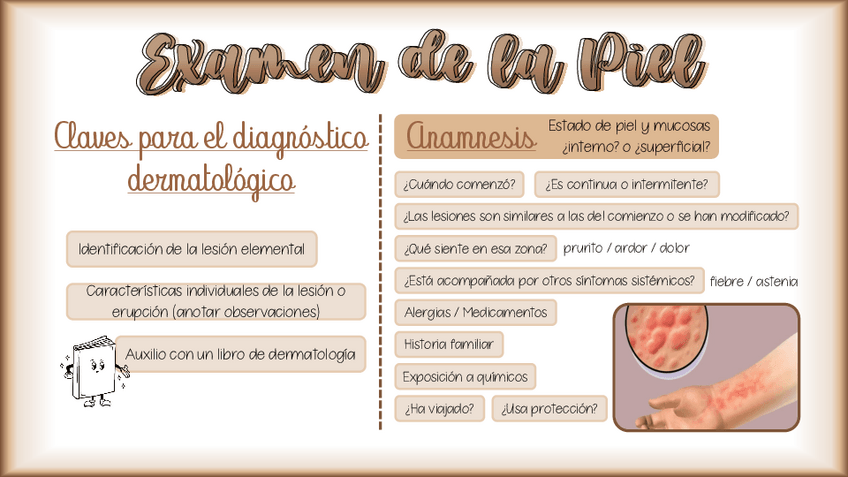 Examen de la Piel

Claves para el diagnóstico dermatológico

Identificación de la lesión elemental

Características individuales de la lesión o erupción (anotar observaciones)

Auxilio con un libro de dermatología

Anamnesis

Estado de piel y mucosas ¿interno? o ¿superficial?

¿Cuándo comenzó?

¿Es continua o intermitente?

¿Las lesiones son similares a las del comienzo o se han modificado?

¿Qué siente en esa zona?

prurito / ardor / dolor

¿Está acompañada por otros síntomas sistémicos?

fiebre / astenia

Alergias / Medicamentos

Historia familiar

Exposición a químicos

¿Ha viajado?

¿Usa protección?